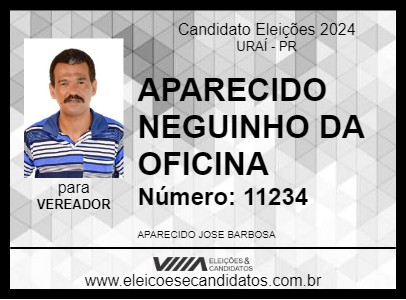 Candidato Eleições 2024
URAÍ - PR

APARECIDO NEGUINHO DA OFICINA

Número: 11234

para
VEREADOR

APARECIDO JOSE BARBOSA

ELEIÇÕES & CANDIDATOS

www.eleicoesecandidatos.com.br